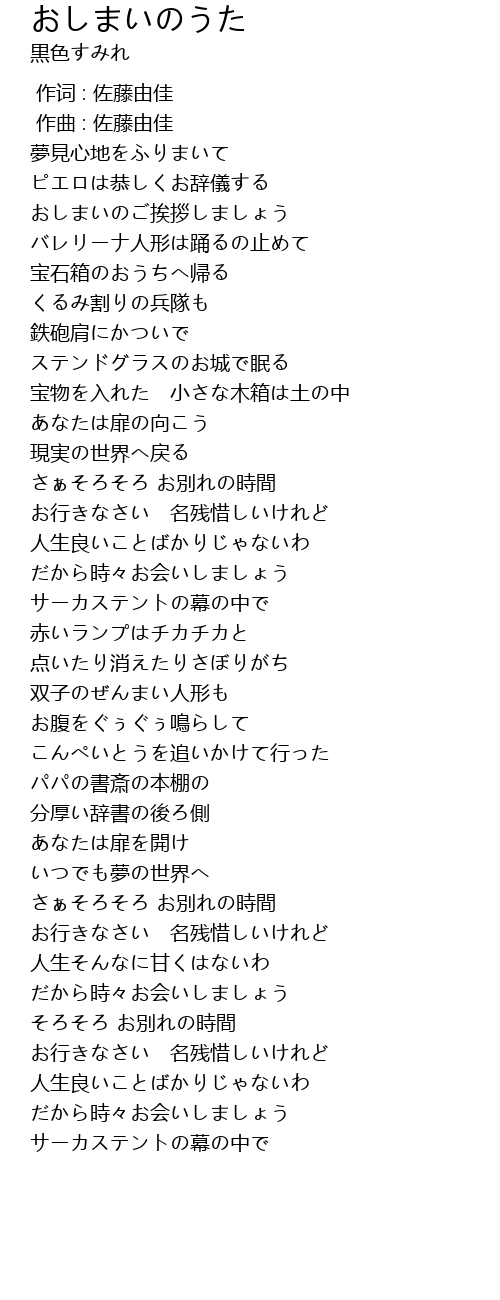 おしまいのうた
黒色すみれ

作词 : 佐藤由佳
作曲 : 佐藤由佳
夢見心地をふりまいて
ピエロは恭しくお辞儀する
おしまいのご挨拶しましょう
バレリーナ人形は踊るの止めて
宝石箱のおうちへ帰る
くるみ割りの兵隊も
鉄砲肩にかついで
ステンドグラスのお城で眠る
宝物を入れた　小さな木箱は土の中
あなたは扉の向こう
現実の世界へ戻る
さぁそろそろ お別れの時間
お行きなさい　名残惜しいけれど
人生良いことばかりじゃないわ
だから時々お会いしましょう
サーカステントの幕の中で
赤いランプはチカチカと
点いたり消えたりさぼりがち
双子のぜんまい人形も
お腹をぐぅぐぅ鳴らして
こんぺいとうを追いかけて行った
パパの書斎の本棚の
分厚い辞書の後ろ側
あなたは扉を開け
いつでも夢の世界へ
さぁそろそろ お別れの時間
お行きなさい　名残惜しいけれど
人生そんなに甘くはないわ
だから時々お会いしましょう
そろそろ お別れの時間
お行きなさい　名残惜しいけれど
人生良いことばかりじゃないわ
だから時々お会いしましょう
サーカステントの幕の中で